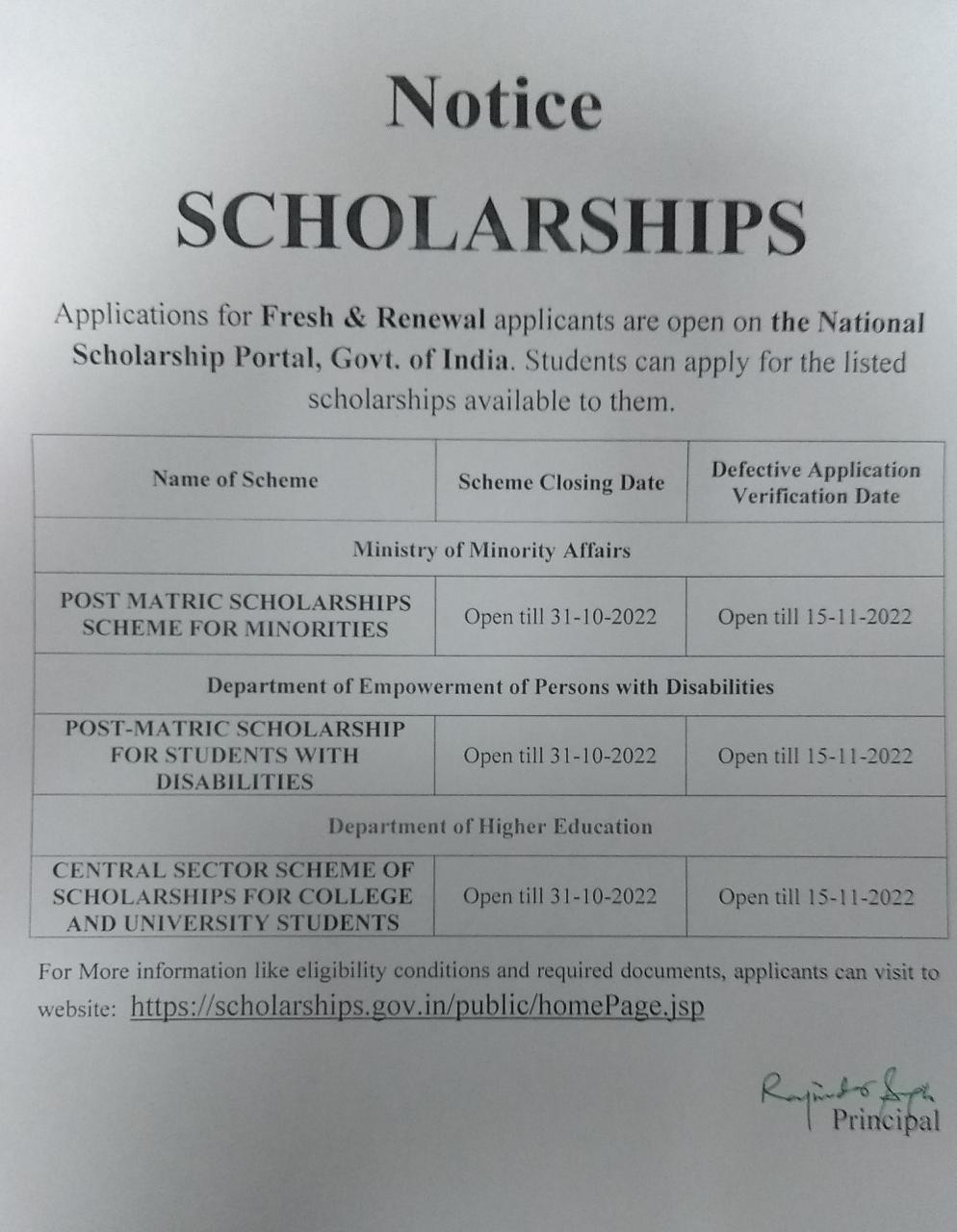 Notice

SCHOLARSHIPS

Applications for Fresh & Renewal applicants are open on the National Scholarship Portal, Govt. of India. Students can apply for the listed scholarships available to them.

| Name of Scheme | Scheme Closing Date | Defective Application Verification Date |
|---|---|---|
| Ministry of Minority Affairs | | |
| POST MATRIC SCHOLARSHIPS SCHEME FOR MINORITIES | Open till 31-10-2022 | Open till 15-11-2022 |
| Department of Empowerment of Persons with Disabilities | | |
| POST-MATRIC SCHOLARSHIP FOR STUDENTS WITH DISABILITIES | Open till 31-10-2022 | Open till 15-11-2022 |
| Department of Higher Education | | |
| CENTRAL SECTOR SCHEME OF SCHOLARSHIPS FOR COLLEGE AND UNIVERSITY STUDENTS | Open till 31-10-2022 | Open till 15-11-2022 |

For More information like eligibility conditions and required documents, applicants can visit to website: https://scholarships.gov.in/public/homePage.jsp

Rajinder Singh
Principal